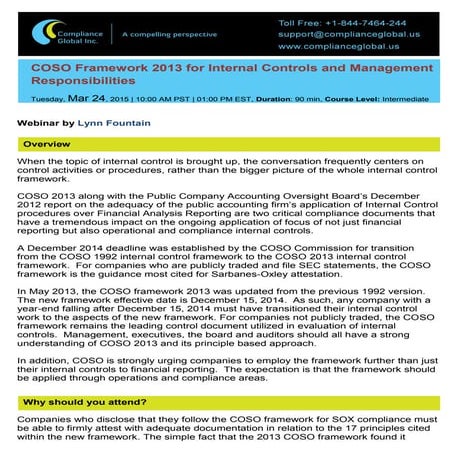 Compliance Global Inc.

A compelling perspective

Toll Free: +1-844-7464-244
support@complianceglobal.us
www.complianceglobal.us

COSO Framework 2013 for Internal Controls and Management Responsibilities

Tuesday, Mar 24, 2015 | 10:00 AM PST | 01:00 PM EST, Duration: 90 min, Course Level: Intermediate

Webinar by Lynn Fountain

Overview

When the topic of internal control is brought up, the conversation frequently centers on control activities or procedures, rather than the bigger picture of the whole internal control framework.

COSO 2013 along with the Public Company Accounting Oversight Board's December 2012 report on the adequacy of the public accounting firm's application of Internal Control procedures over Financial Analysis Reporting are two critical compliance documents that have a tremendous impact on the ongoing application of focus of not just financial reporting but also operational and compliance internal controls.

A December 2014 deadline was established by the COSO Commission for transition from the COSO 1992 internal control framework to the COSO 2013 internal control framework. For companies who are publicly traded and file SEC statements, the COSO framework is the guidance most cited for Sarbanes-Oxley attestation.

In May 2013, the COSO framework 2013 was updated from the previous 1992 version. The new framework effective date is December 15, 2014. As such, any company with a year-end falling after December 15, 2014 must have transitioned their internal control work to the aspects of the new framework. For companies not publicly traded, the COSO framework remains the leading control document utilized in evaluation of internal controls. Management, executives, the board and auditors should all have a strong understanding of COSO 2013 and its principle based approach.

In addition, COSO is strongly urging companies to employ the framework further than just their internal controls to financial reporting. The expectation is that the framework should be applied through operations and compliance areas.

Why should you attend?

Companies who disclose that they follow the COSO framework for SOX compliance must be able to firmly attest with adequate documentation in relation to the 17 principles cited within the new framework. The simple fact that the 2013 COSO framework found it